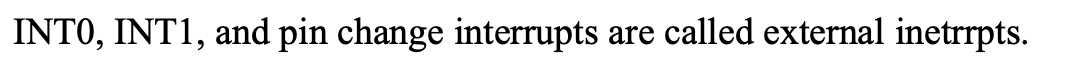 INT0, INT1, and pin change interrupts are called external inetrrpts.